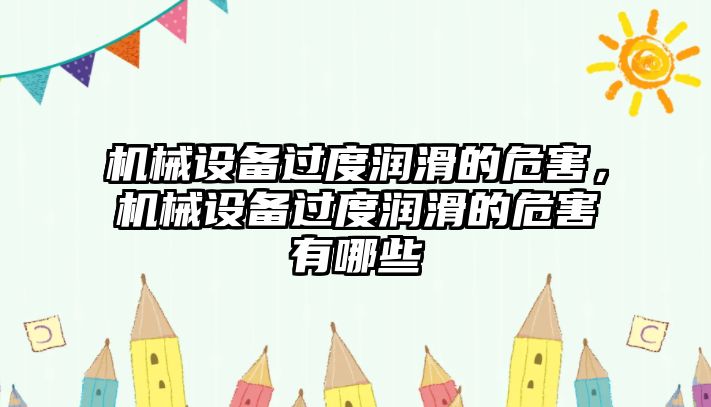 机械设备过度润滑的危害，机械设备过度润滑的危害有哪些